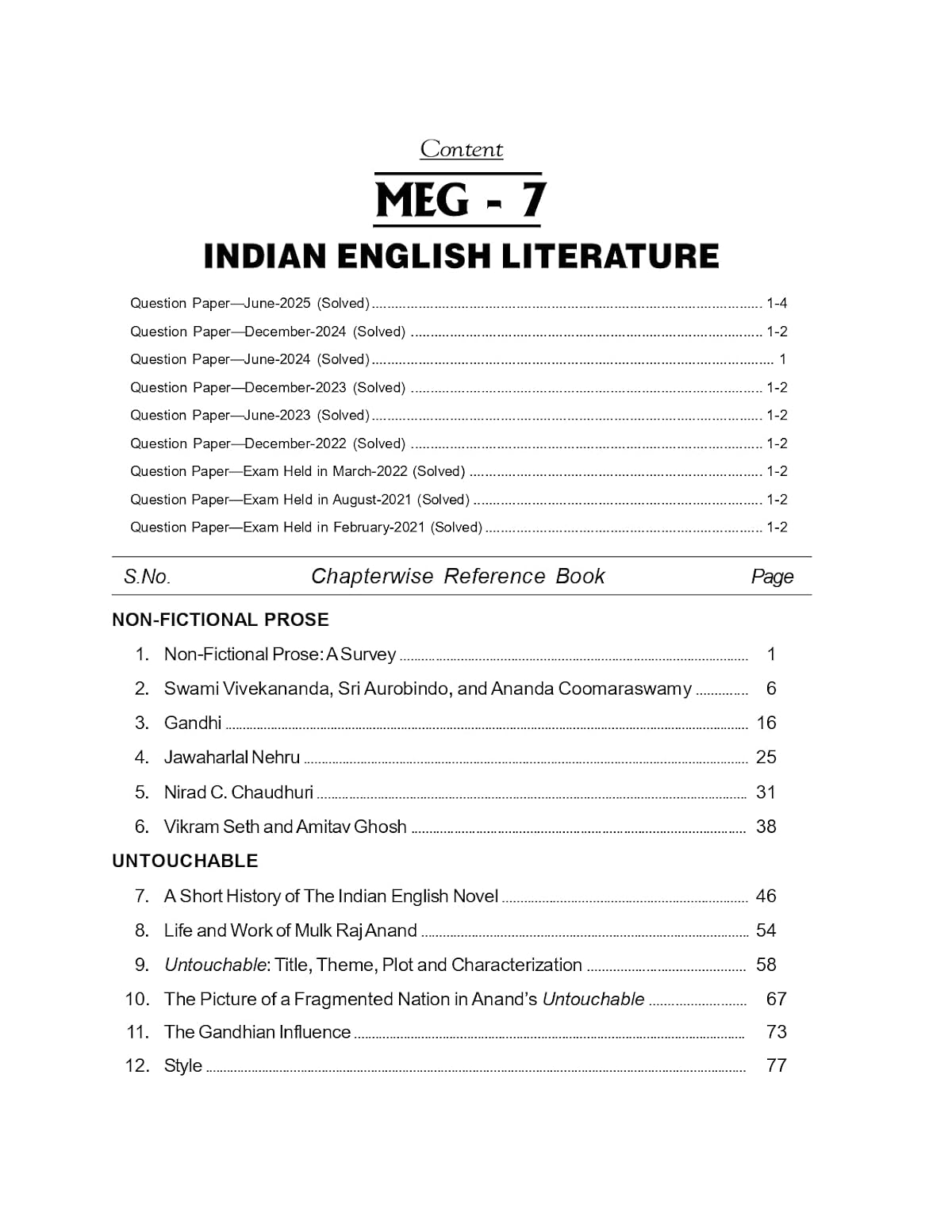 Content

MEG - 7

INDIAN ENGLISH LITERATURE

Question Paper—June-2025 (Solved) 1-4

Question Paper—December-2024 (Solved) 1-2

Question Paper—June-2024 (Solved) 1

Question Paper—December-2023 (Solved) 1-2

Question Paper—June-2023 (Solved) 1-2

Question Paper—December-2022 (Solved) 1-2

Question Paper—Exam Held in March-2022 (Solved) 1-2

Question Paper—Exam Held in August-2021 (Solved) 1-2

Question Paper—Exam Held in February-2021 (Solved) 1-2

S.No. Chapterwise Reference Book Page

NON-FICTIONAL PROSE

1. Non-Fictional Prose: A Survey 1

2. Swami Vivekananda, Sri Aurobindo, and Ananda Coomaraswamy 6

3. Gandhi 16

4. Jawaharlal Nehru 25

5. Nirad C. Chaudhuri 31

6. Vikram Seth and Amitav Ghosh 38

UNTOUCHABLE

7. A Short History of The Indian English Novel 46

8. Life and Work of Mulk Raj Anand 54

9. Untouchable: Title, Theme, Plot and Characterization 58

10. The Picture of a Fragmented Nation in Anand's Untouchable 67

11. The Gandhian Influence 73

12. Style 77